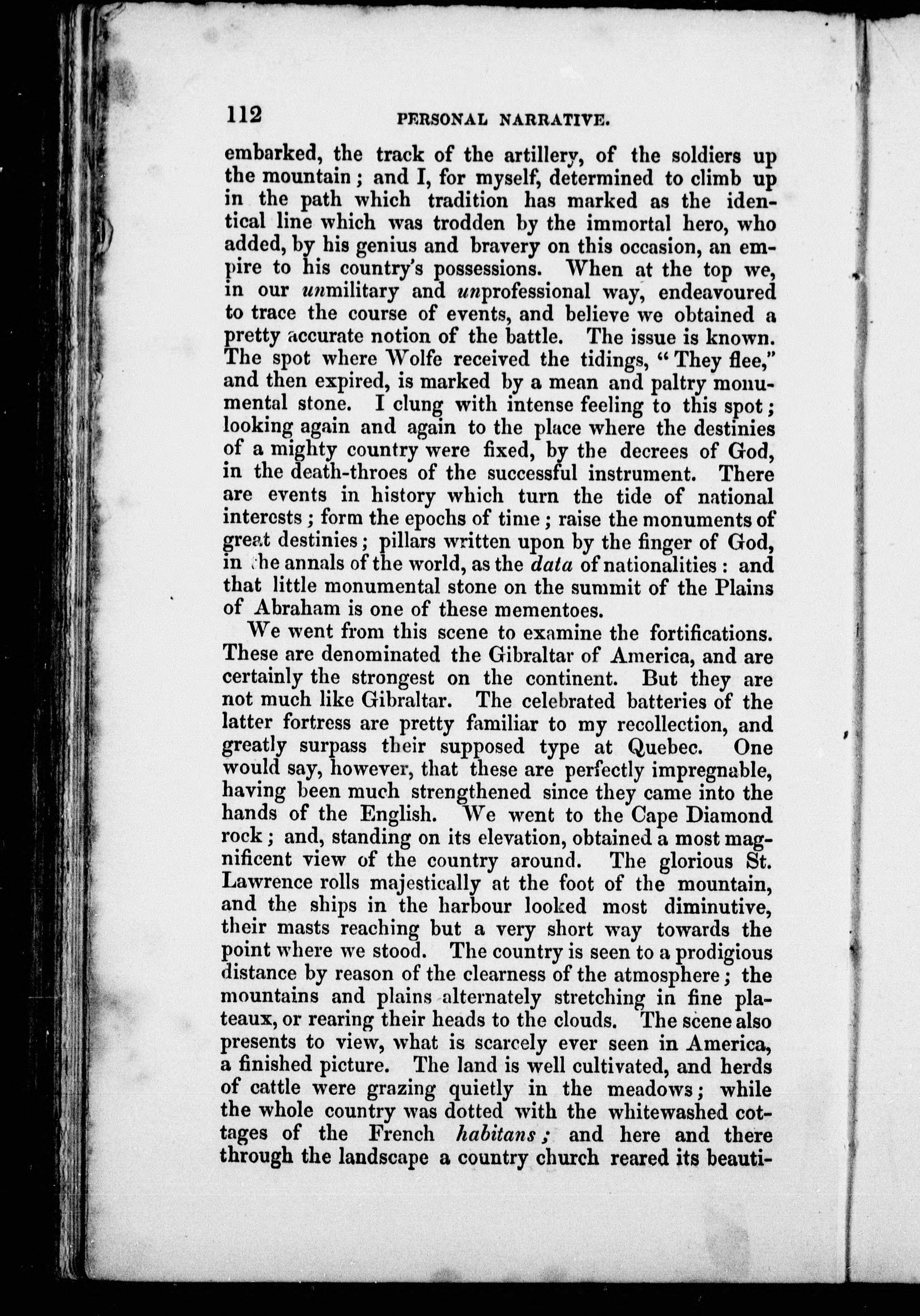 112 PERSONAL NARRATIVE.

embarked, the track of the artillery, of the soldiers up the mountain; and I, for myself, determined to climb up in the path which tradition has marked as the identical line which was trodden by the immortal hero, who added, by his genius and bravery on this occasion, an empire to his country's possessions. When at the top we, in our unmilitary and unprofessional way, endeavoured to trace the course of events, and believe we obtained a pretty accurate notion of the battle. The issue is known. The spot where Wolfe received the tidings, "They flee," and then expired, is marked by a mean and paltry monumental stone. I clung with intense feeling to this spot; looking again and again to the place where the destinies of a mighty country were fixed, by the decrees of God, in the death-throes of the successful instrument. There are events in history which turn the tide of national interests; form the epochs of time; raise the monuments of great destinies; pillars written upon by the finger of God, in the annals of the world, as the data of nationalities: and that little monumental stone on the summit of the Plains of Abraham is one of these mementoes.

We went from this scene to examine the fortifications. These are denominated the Gibraltar of America, and are certainly the strongest on the continent. But they are not much like Gibraltar. The celebrated batteries of the latter fortress are pretty familiar to my recollection, and greatly surpass their supposed type at Quebec. One would say, however, that these are perfectly impregnable, having been much strengthened since they came into the hands of the English. We went to the Cape Diamond rock; and, standing on its elevation, obtained a most magnificent view of the country around. The glorious St. Lawrence rolls majestically at the foot of the mountain, and the ships in the harbour looked most diminutive, their masts reaching but a very short way towards the point where we stood. The country is seen to a prodigious distance by reason of the clearness of the atmosphere; the mountains and plains alternately stretching in fine plateaux, or rearing their heads to the clouds. The scene also presents to view, what is scarcely ever seen in America, a finished picture. The land is well cultivated, and herds of cattle were grazing quietly in the meadows; while the whole country was dotted with the whitewashed cottages of the French habitans; and here and there through the landscape a country church reared its beauti-